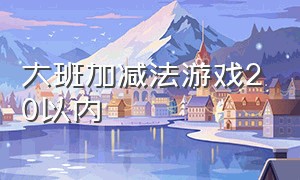 大班加减法游戏20以内